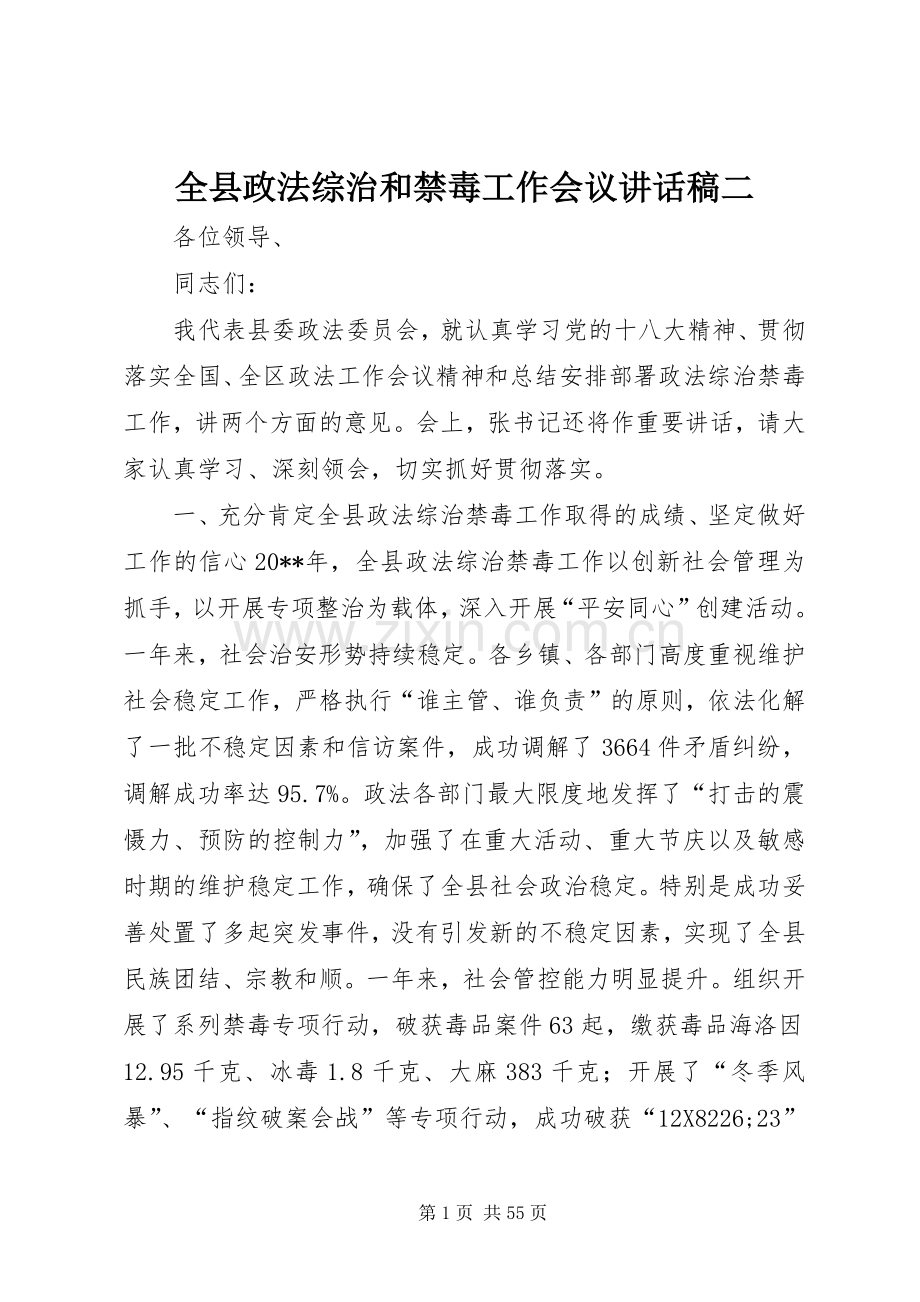 全县政法综治和禁毒工作会议讲话稿二

各位领导、

同志们：

我代表县委政法委员会，就认真学习党的十八大精神、贯彻落实全国、全区政法工作会议精神和总结安排部署政法综治禁毒工作，讲两个方面的意见。会上，张书记还将作重要讲话，请大家认真学习、深刻领会，切实抓好贯彻落实。

一、充分肯定全县政法综治禁毒工作取得的成绩、坚定做好工作的信心20**年，全县政法综治禁毒工作以创新社会管理为抓手，以开展专项整治为载体，深入开展“平安同心”创建活动。一年来，社会治安形势持续稳定。各乡镇、各部门高度重视维护社会稳定工作，严格执行“谁主管、谁负责”的原则，依法化解了一批不稳定因素和信访案件，成功调解了3664件矛盾纠纷，调解成功率达95.7%。政法各部门最大限度地发挥了“打击的震慑力、预防的控制力”，加强了在重大活动、重大节庆以及敏感时期的维护稳定工作，确保了全县社会政治稳定。特别是成功妥善处置了多起突发事件，没有引发新的不稳定因素，实现了全县民族团结、宗教和顺。一年来，社会管控能力明显提升。组织开展了系列禁毒专项行动，破获毒品案件63起，缴获毒品海洛因12.95千克、冰毒1.8千克、大麻383千克；开展了“冬季风暴”、“指纹破案会战”等专项行动，成功破获“12X8226;23”

第1页 共55页

www.zixin.com.cn